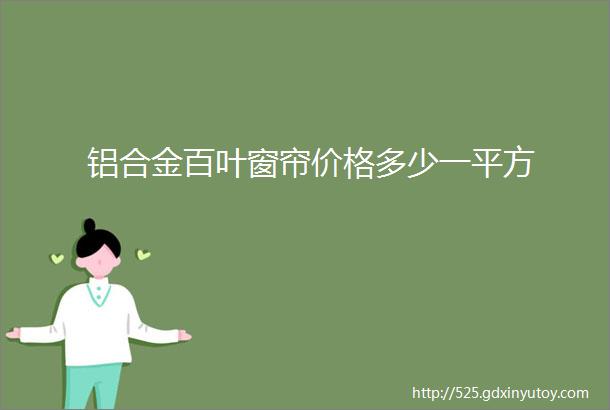 铝合金百叶窗帘价格多少一平方

http://525.gdxinyutoy.com